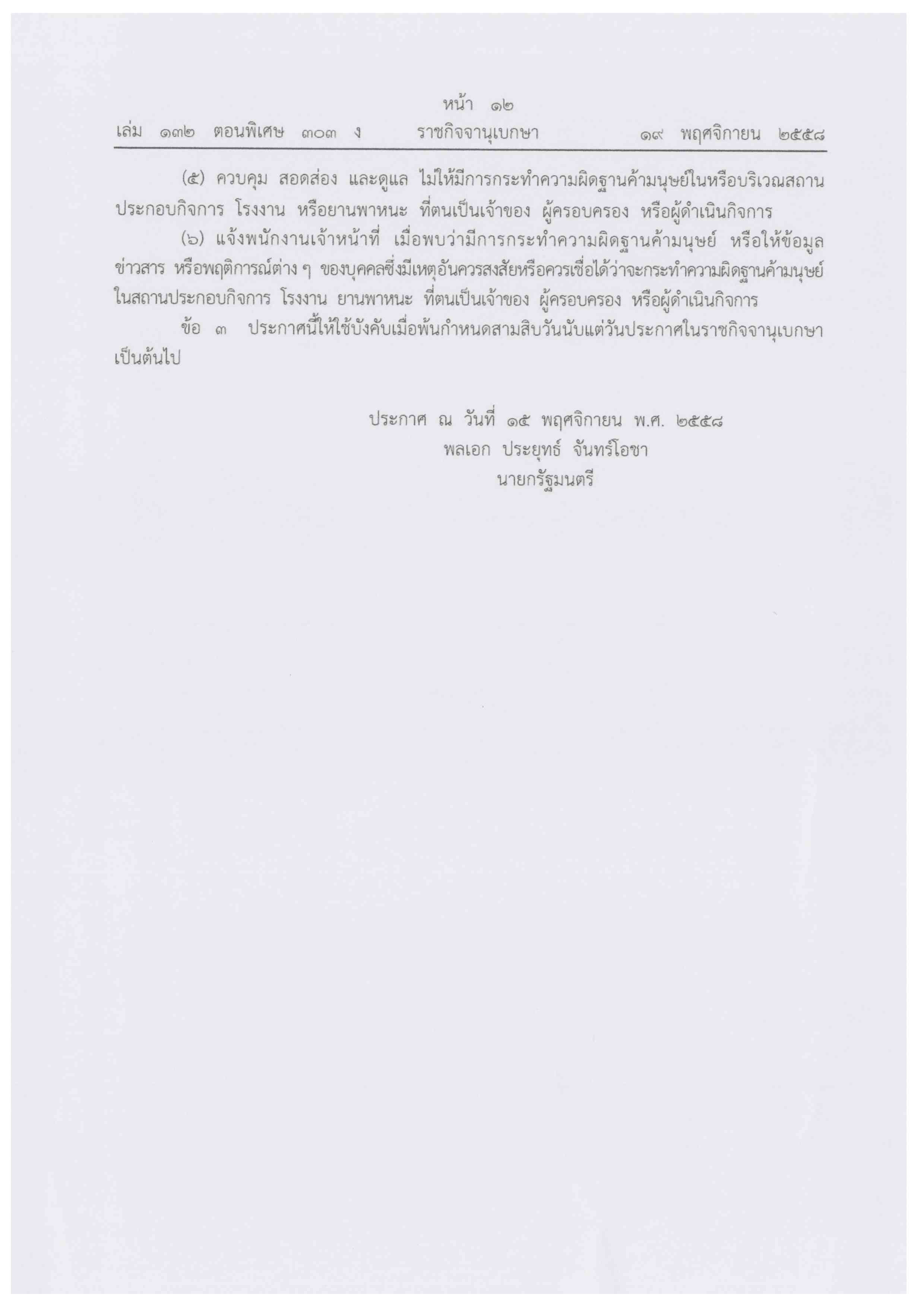 หน้า ๑๒
เล่ม ๑๓๒ ตอนพิเศษ ๓๐๓ ง ราชกิจจานุเบกษา ๑๙ พฤศจิกายน ๒๕๕๘

(๕) ควบคุม สอดส่อง และดูแล ไม่ให้มีการกระทำความผิดฐานค้ามนุษย์ในหรือบริเวณสถานประกอบกิจการ โรงงาน หรือยานพาหนะ ที่ตนเป็นเจ้าของ ผู้ครอบครอง หรือผู้ดำเนินกิจการ

(๖) แจ้งพนักงานเจ้าหน้าที่ เมื่อพบว่ามีการกระทำความผิดฐานค้ามนุษย์ หรือให้ข้อมูลข่าวสาร หรือพฤติการณ์ต่าง ๆ ของบุคคลซึ่งมีเหตุอันควรสงสัยหรือควรเชื่อได้ว่าจะกระทำความผิดฐานค้ามนุษย์ในสถานประกอบกิจการ โรงงาน ยานพาหนะ ที่ตนเป็นเจ้าของ ผู้ครอบครอง หรือผู้ดำเนินกิจการ

ข้อ ๓ ประกาศนี้ให้ใช้บังคับเมื่อพ้นกำหนดสามสิบวันนับแต่วันประกาศในราชกิจจานุเบกษาเป็นต้นไป

ประกาศ ณ วันที่ ๑๕ พฤศจิกายน พ.ศ. ๒๕๕๘
พลเอก ประยุทธ์ จันทร์โอชา
นายกรัฐมนตรี